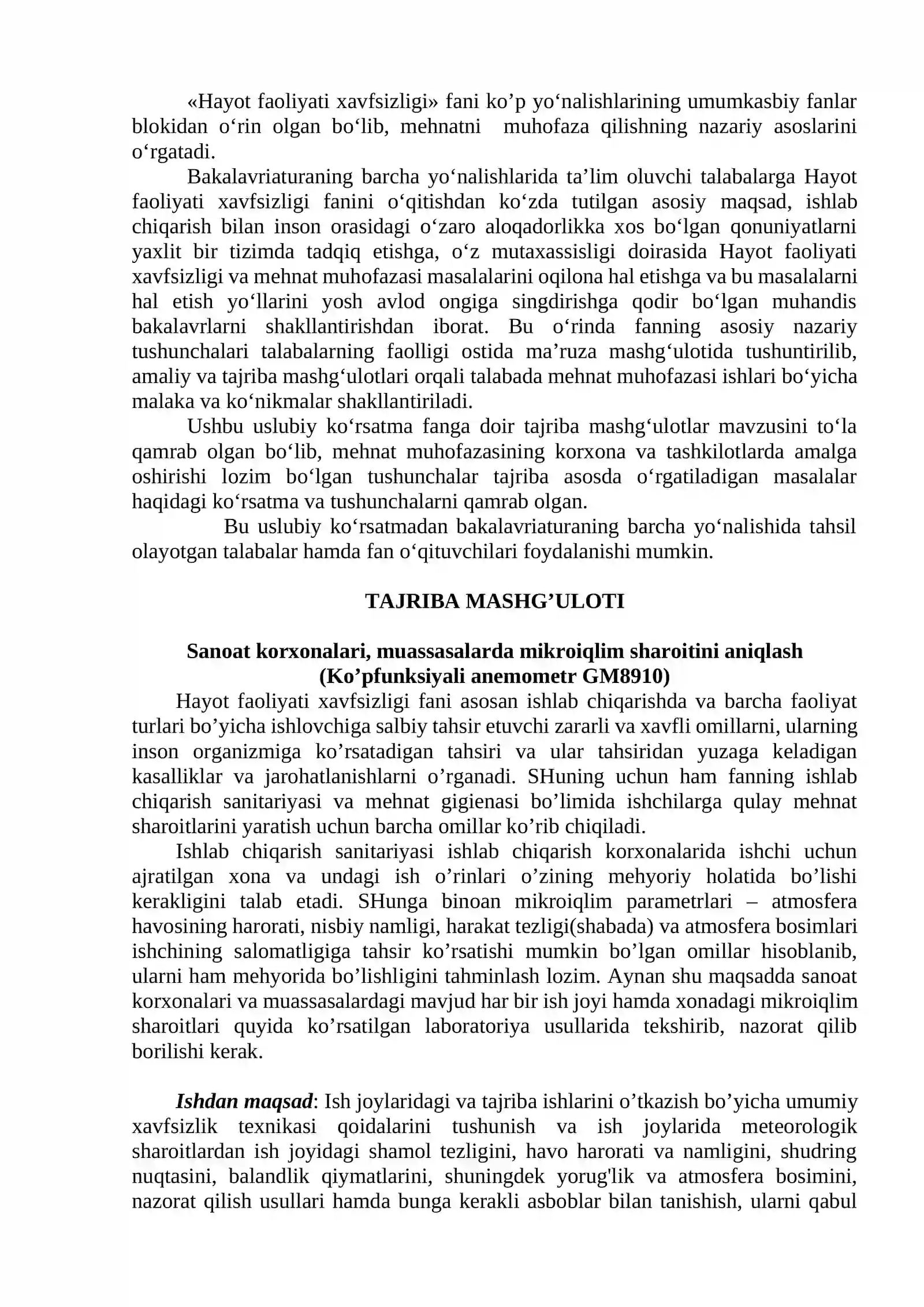 «Hayot faoliyati xavfsizligi» fani ko'p yo'nalishlarining umumkasbiy fanlar blokidan o'rin olgan bo'lib, mehnatni muhofaza qilishning nazariy asoslarini o'rgatadi.

Bakalavriaturaning barcha yo'nalishlarida ta'lim oluvchi talabalarga Hayot faoliyati xavfsizligi fanini o'qitishdan ko'zda tutilgan asosiy maqsad, ishlab chiqarish bilan inson orasidagi o'zaro aloqadorlikka xos bo'lgan qonuniyatlarni yaxlit bir tizimda tadqiq etishga, o'z mutaxassisligi doirasida Hayot faoliyati xavfsizligi va mehnat muhofazasi masalalarini oqilona hal etishga va bu masalalarni hal etish yo'llarini yosh avlod ongiga singdirishga qodir bo'lgan muhandis bakalavrlarni shakllantirishdan iborat. Bu o'rinda fanning asosiy nazariy tushunchalari talabalarning faolligi ostida ma'ruza mashg'ulotida tushuntirilib, amaliy va tajriba mashg'ulotlari orqali talabada mehnat muhofazasi ishlari bo'yicha malaka va ko'nikmalar shakllantiriladi.

Ushbu uslubiy ko'rsatma fanga doir tajriba mashg'ulotlar mavzusini to'la qamrab olgan bo'lib, mehnat muhofazasining korxona va tashkilotlarda amalga oshirishi lozim bo'lgan tushunchalar tajriba asosda o'rgatiladigan masalalar haqidagi ko'rsatma va tushunchalarni qamrab olgan.

Bu uslubiy ko'rsatmadan bakalavriaturaning barcha yo'nalishida tahsil olayotgan talabalar hamda fan o'qituvchilari foydalanishi mumkin.

TAJRIBA MASHG'ULOTI

Sanoat korxonalari, muassasalarda mikroiqlim sharoitini aniqlash
(Ko'pfunksiyali anemometr GM8910)

Hayot faoliyati xavfsizligi fani asosan ishlab chiqarishda va barcha faoliyat turlari bo'yicha ishlovchiga salbiy tahsir etuvchi zararli va xavfli omillarni, ularning inson organizmiga ko'rsatadigan tahsiri va ular tahsiridan yuzaga keladigan kasalliklar va jarohatlanishlarni o'rganadi. SHuning uchun ham fanning ishlab chiqarish sanitariyasi va mehnat gigienasi bo'limida ishchilarga qulay mehnat sharoitlarini yaratish uchun barcha omillar ko'rib chiqiladi.

Ishlab chiqarish sanitariyasi ishlab chiqarish korxonalarida ishchi uchun ajratilgan xona va undagi ish o'rinlari o'zining mehyoriy holatida bo'lishi kerakligini talab etadi. SHunga binoan mikroiqlim parametrlari – atmosfera havosining harorati, nisbiy namligi, harakat tezligi(shabada) va atmosfera bosimlari ishchining salomatligiga tahsir ko'rsatishi mumkin bo'lgan omillar hisoblanib, ularni ham mehyorida bo'lishligini tahminlash lozim. Aynan shu maqsadda sanoat korxonalari va muassasalardagi mavjud har bir ish joyi hamda xonadagi mikroiqlim sharoitlari quyida ko'rsatilgan laboratoriya usullarida tekshirib, nazorat qilib borilishi kerak.

Ishdan maqsad: Ish joylaridagi va tajriba ishlarini o'tkazish bo'yicha umumiy xavfsizlik texnikasi qoidalarini tushunish va ish joylarida meteorologik sharoitlardan ish joyidagi shamol tezligini, havo harorati va namligini, shudring nuqtasini, balandlik qiymatlarini, shuningdek yorug'lik va atmosfera bosimini, nazorat qilish usullari hamda bunga kerakli asboblar bilan tanishish, ularni qabul